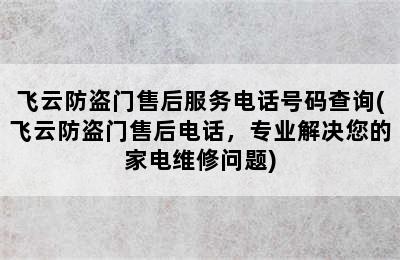 飞云防盗门售后服务电话号码查询(飞云防盗门售后电话，专业解决您的家电维修问题)